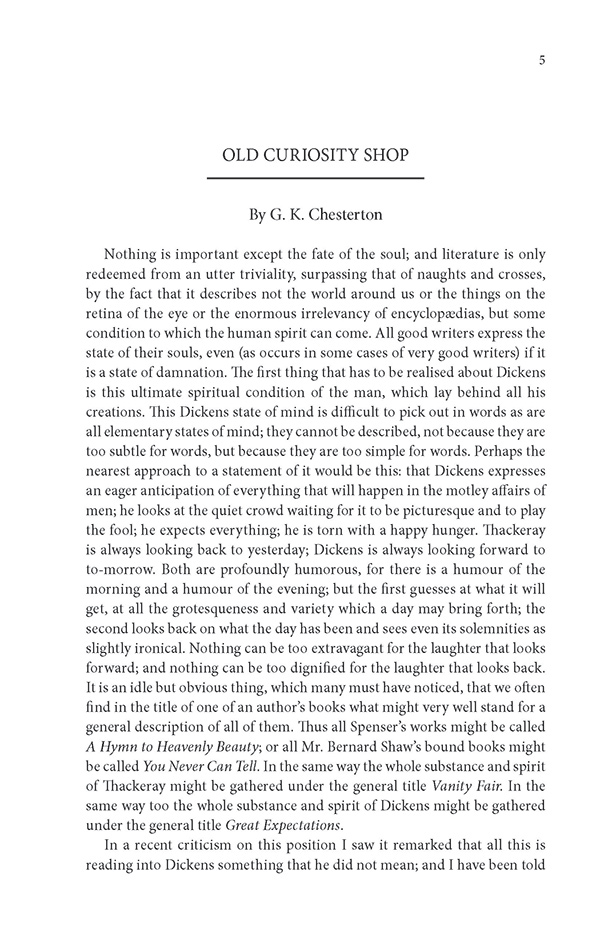 5

OLD CURIOSITY SHOP

By G. K. Chesterton

Nothing is important except the fate of the soul; and literature is only redeemed from an utter triviality, surpassing that of naughts and crosses, by the fact that it describes not the world around us or the things on the retina of the eye or the enormous irrelevancy of encyclopædias, but some condition to which the human spirit can come. All good writers express the state of their souls, even (as occurs in some cases of very good writers) if it is a state of damnation. The first thing that has to be realised about Dickens is this ultimate spiritual condition of the man, which lay behind all his creations. This Dickens state of mind is difficult to pick out in words as are all elementary states of mind; they cannot be described, not because they are too subtle for words, but because they are too simple for words. Perhaps the nearest approach to a statement of it would be this: that Dickens expresses an eager anticipation of everything that will happen in the motley affairs of men; he looks at the quiet crowd waiting for it to be picturesque and to play the fool; he expects everything; he is torn with a happy hunger. Thackeray is always looking back to yesterday; Dickens is always looking forward to to-morrow. Both are profoundly humorous, for there is a humour of the morning and a humour of the evening; but the first guesses at what it will get, at all the grotesqueness and variety which a day may bring forth; the second looks back on what the day has been and sees even its solemnities as slightly ironical. Nothing can be too extravagant for the laughter that looks forward; and nothing can be too dignified for the laughter that looks back. It is an idle but obvious thing, which many must have noticed, that we often find in the title of one of an author's books what might very well stand for a general description of all of them. Thus all Spenser's works might be called *A Hymn to Heavenly Beauty*; or all Mr. Bernard Shaw's bound books might be called *You Never Can Tell*. In the same way the whole substance and spirit of Thackeray might be gathered under the general title *Vanity Fair*. In the same way too the whole substance and spirit of Dickens might be gathered under the general title *Great Expectations*.

In a recent criticism on this position I saw it remarked that all this is reading into Dickens something that he did not mean; and I have been told